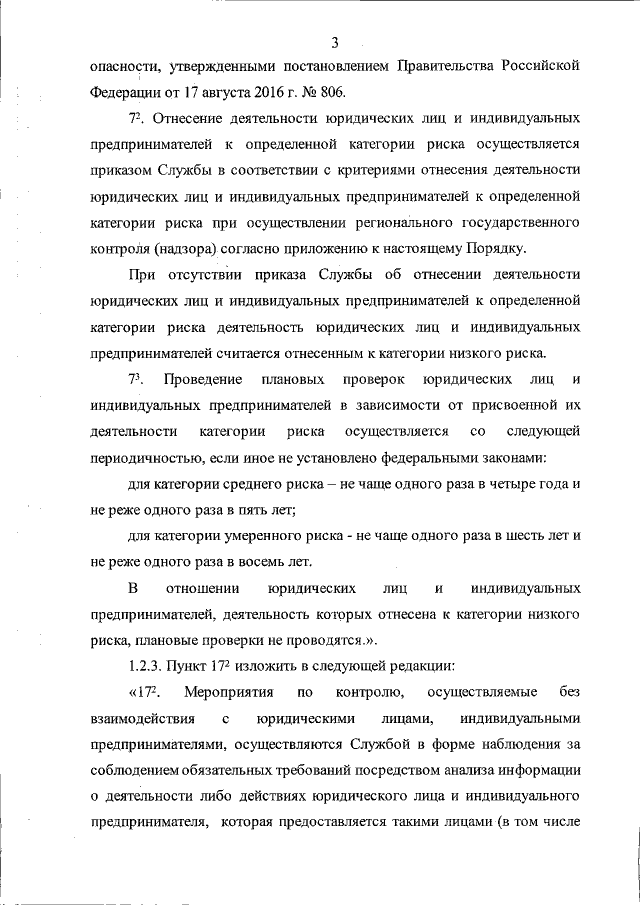 3

опасности, утвержденными постановлением Правительства Российской Федерации от 17 августа 2016 г. № 806.

$7^2$. Отнесение деятельности юридических лиц и индивидуальных предпринимателей к определенной категории риска осуществляется приказом Службы в соответствии с критериями отнесения деятельности юридических лиц и индивидуальных предпринимателей к определенной категории риска при осуществлении регионального государственного контроля (надзора) согласно приложению к настоящему Порядку.

При отсутствии приказа Службы об отнесении деятельности юридических лиц и индивидуальных предпринимателей к определенной категории риска деятельность юридических лиц и индивидуальных предпринимателей считается отнесенным к категории низкого риска.

$7^3$. Проведение плановых проверок юридических лиц и индивидуальных предпринимателей в зависимости от присвоенной их деятельности категории риска осуществляется со следующей периодичностью, если иное не установлено федеральными законами:

для категории среднего риска – не чаще одного раза в четыре года и не реже одного раза в пять лет;

для категории умеренного риска - не чаще одного раза в шесть лет и не реже одного раза в восемь лет.

В отношении юридических лиц и индивидуальных предпринимателей, деятельность которых отнесена к категории низкого риска, плановые проверки не проводятся.».

1.2.3. Пункт $17^2$ изложить в следующей редакции:

«$17^2$. Мероприятия по контролю, осуществляемые без взаимодействия с юридическими лицами, индивидуальными предпринимателями, осуществляются Службой в форме наблюдения за соблюдением обязательных требований посредством анализа информации о деятельности либо действиях юридического лица и индивидуального предпринимателя, которая предоставляется такими лицами (в том числе